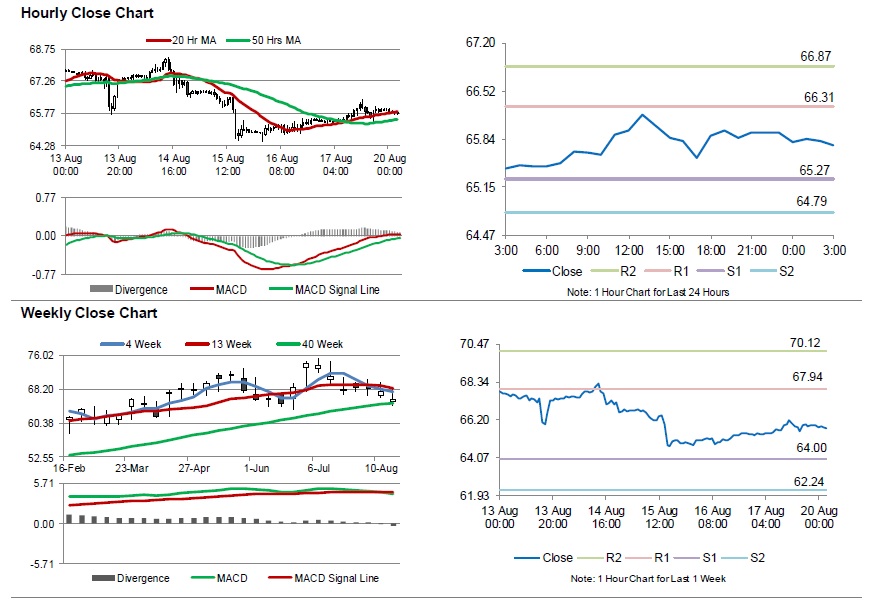 Hourly Close Chart

20 Hr MA
50 Hrs MA

68.75
67.26
65.77
64.28

13 Aug 00:00
13 Aug 20:00
14 Aug 16:00
15 Aug 12:00
16 Aug 08:00
17 Aug 04:00
20 Aug 00:00

0.77
0.00
-0.77

Divergence
MACD
MACD Signal Line

67.20
66.52
65.84
65.15
64.47

66.87
66.31
65.27
64.79

3:00
6:00
9:00
12:00
15:00
18:00
21:00
0:00
3:00

Close
R2
R1
S1
S2

Note: 1 Hour Chart for Last 24 Hours

Weekly Close Chart

4 Week
13 Week
40 Week

76.02
68.20
60.38
52.55

16-Feb
23-Mar
27-Apr
1-Jun
6-Jul
10-Aug

5.71
0.00
-5.71

Divergence
MACD
MACD Signal Line

70.47
68.34
66.20
64.07
61.93

70.12
67.94
64.00
62.24

13 Aug 00:00
13 Aug 20:00
14 Aug 16:00
15 Aug 12:00
16 Aug 08:00
17 Aug 04:00
20 Aug 00:00

Close
R2
R1
S1
S2

Note: 1 Hour Chart for Last 1 Week